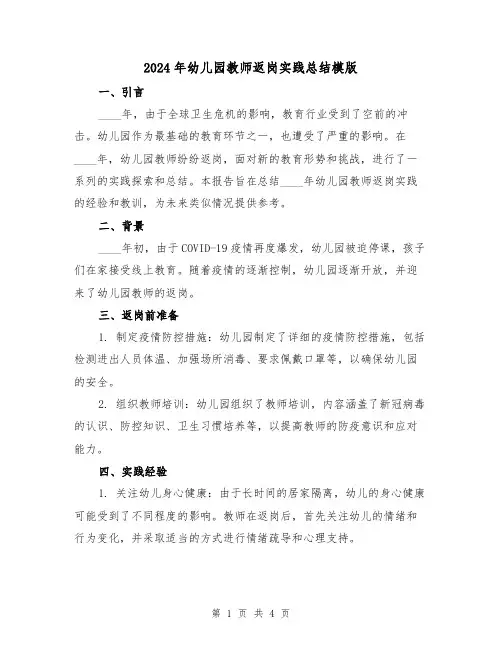 2024年幼儿园教师返岗实践总结模版

一、引言

____年，由于全球卫生危机的影响，教育行业受到了空前的冲击。幼儿园作为最基础的教育环节之一，也遭受了严重的影响。在____年，幼儿园教师纷纷返岗，面对新的教育形势和挑战，进行了一系列的实践探索和总结。本报告旨在总结____年幼儿园教师返岗实践的经验和教训，为未来类似情况提供参考。

二、背景

____年初，由于COVID-19疫情再度爆发，幼儿园被迫停课，孩子们在家接受线上教育。随着疫情的逐渐控制，幼儿园逐渐开放，并迎来了幼儿园教师的返岗。

三、返岗前准备

1. 制定疫情防控措施：幼儿园制定了详细的疫情防控措施，包括检测进出人员体温、加强场所消毒、要求佩戴口罩等，以确保幼儿园的安全。

2. 组织教师培训：幼儿园组织了教师培训，内容涵盖了新冠病毒的认识、防控知识、卫生习惯培养等，以提高教师的防疫意识和应对能力。

四、实践经验

1. 关注幼儿身心健康：由于长时间的居家隔离，幼儿的身心健康可能受到了不同程度的影响。教师在返岗后，首先关注幼儿的情绪和行为变化，并采取适当的方式进行情绪疏导和心理支持。

第 1 页 共 4 页